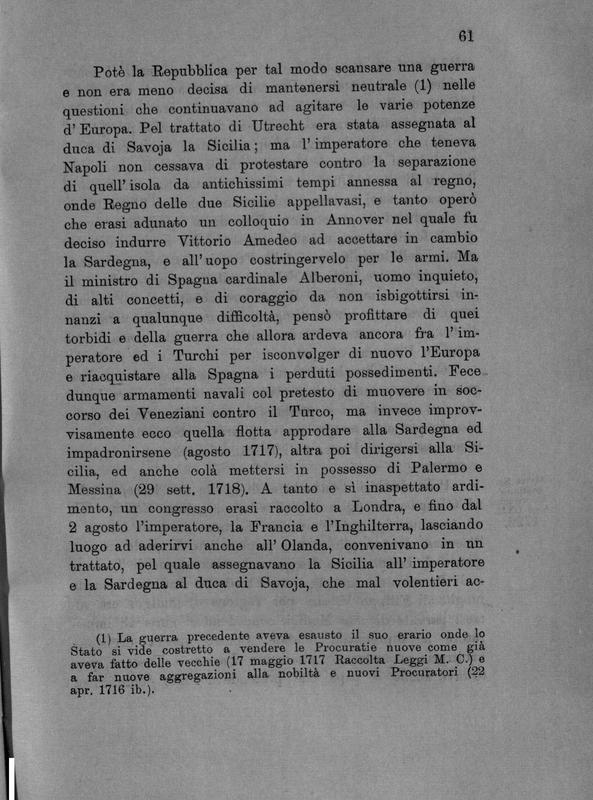 61

Potè la Repubblica per tal modo scansare una guerra e non era meno decisa di mantenersi neutrale (1) nelle questioni che continuavano ad agitare le varie potenze d'Europa. Pel trattato di Utrecht era stata assegnata al duca di Savoja la Sicilia; ma l'imperatore che teneva Napoli non cessava di protestare contro la separazione di quell'isola da antichissimi tempi annessa al regno, onde Regno delle due Sicilie appellavasi, e tanto operò che erasi adunato un colloquio in Annover nel quale fu deciso indurre Vittorio Amedeo ad accettare in cambio la Sardegna, e all'uopo costringervelo per le armi. Ma il ministro di Spagna cardinale Alberoni, uomo inquieto, di alti concetti, e di coraggio da non isbigottirsi innanzi a qualunque difficoltà, pensò profittare di quei torbidi e della guerra che allora ardeva ancora fra l'imperatore ed i Turchi per isconvolger di nuovo l'Europa e riacquistare alla Spagna i perduti possedimenti. Fece dunque armamenti navali col pretesto di muovere in soccorso dei Veneziani contro il Turco, ma invece improvvisamente ecco quella flotta approdare alla Sardegna ed impadronirsene (agosto 1717), altra poi dirigersi alla Sicilia, ed anche colà mettersi in possesso di Palermo e Messina (29 sett. 1718). A tanto e sì inaspettato ardimento, un congresso erasi raccolto a Londra, e fino dal 2 agosto l'imperatore, la Francia e l'Inghilterra, lasciando luogo ad aderirvi anche all'Olanda, convenivano in un trattato, pel quale assegnavano la Sicilia all'imperatore e la Sardegna al duca di Savoja, che mal volentieri ac-

(1) La guerra precedente aveva esausto il suo erario onde lo Stato si vide costretto a vendere le Procuratie nuove come già aveva fatto delle vecchie (17 maggio 1717 Raccolta Leggi M. C.) e a far nuove aggregazioni alla nobiltà e nuovi Procuratori (22 apr. 1716 ib.).